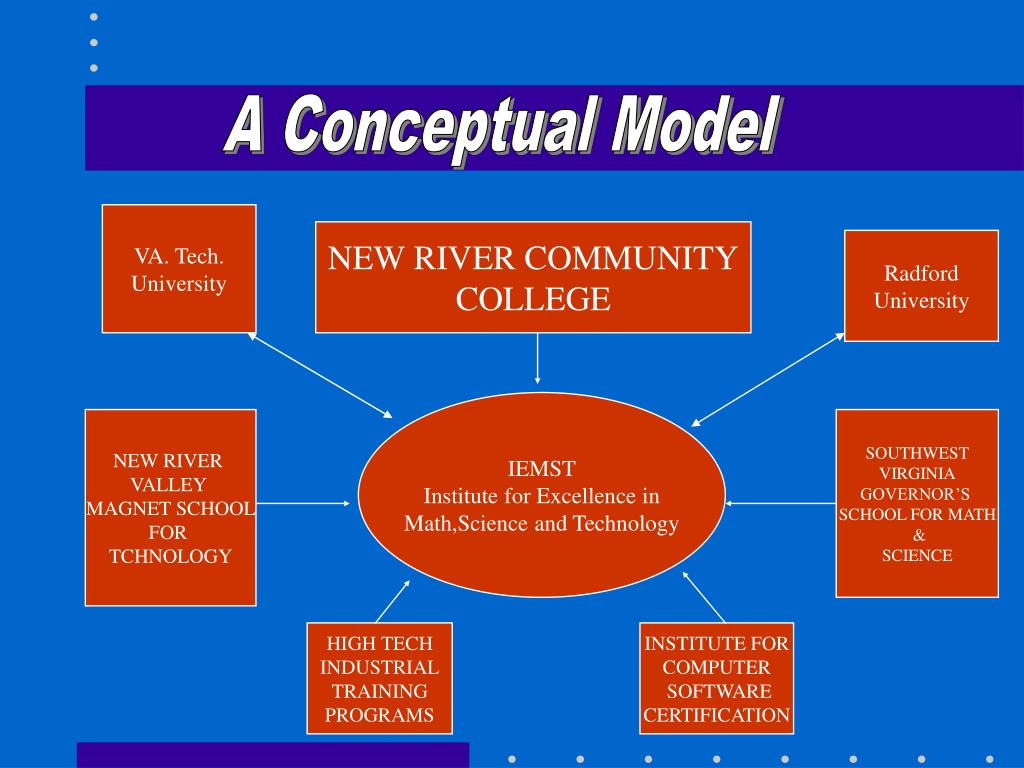 A Conceptual Model

VA. Tech. University

NEW RIVER COMMUNITY COLLEGE

Radford University

NEW RIVER VALLEY MAGNET SCHOOL FOR TCHNOLOGY

IEMST
Institute for Excellence in Math,Science and Technology

SOUTHWEST VIRGINIA GOVERNOR'S SCHOOL FOR MATH & SCIENCE

HIGH TECH INDUSTRIAL TRAINING PROGRAMS

INSTITUTE FOR COMPUTER SOFTWARE CERTIFICATION